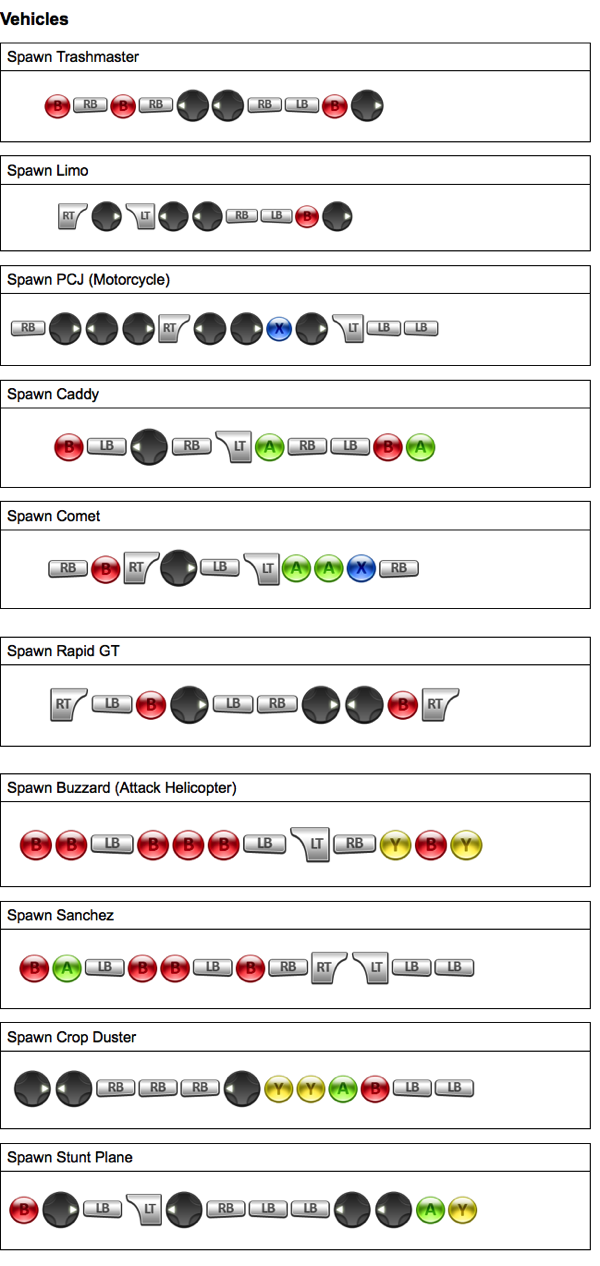 Vehicles

Spawn Trashmaster

B RB B RB RB LB B

Spawn Limo

RT LT RB LB B

Spawn PCJ (Motorcycle)

RB RT X LT LB LB

Spawn Caddy

B LB RB LT A RB LB B A

Spawn Comet

RB B RT LB LT A A X RB

Spawn Rapid GT

RT LB B LB RB B RT

Spawn Buzzard (Attack Helicopter)

B B LB B B B LB LT RB Y B Y

Spawn Sanchez

B A LB B B LB B RB RT LT LB LB

Spawn Crop Duster

RB RB RB Y Y A B LB LB

Spawn Stunt Plane

B LB LT RB LB LB A Y